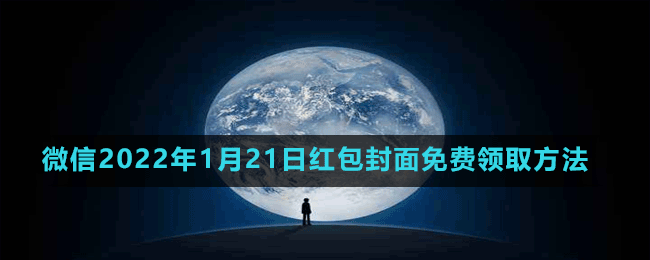 微信2022年1月21日红包封面免费领取方法